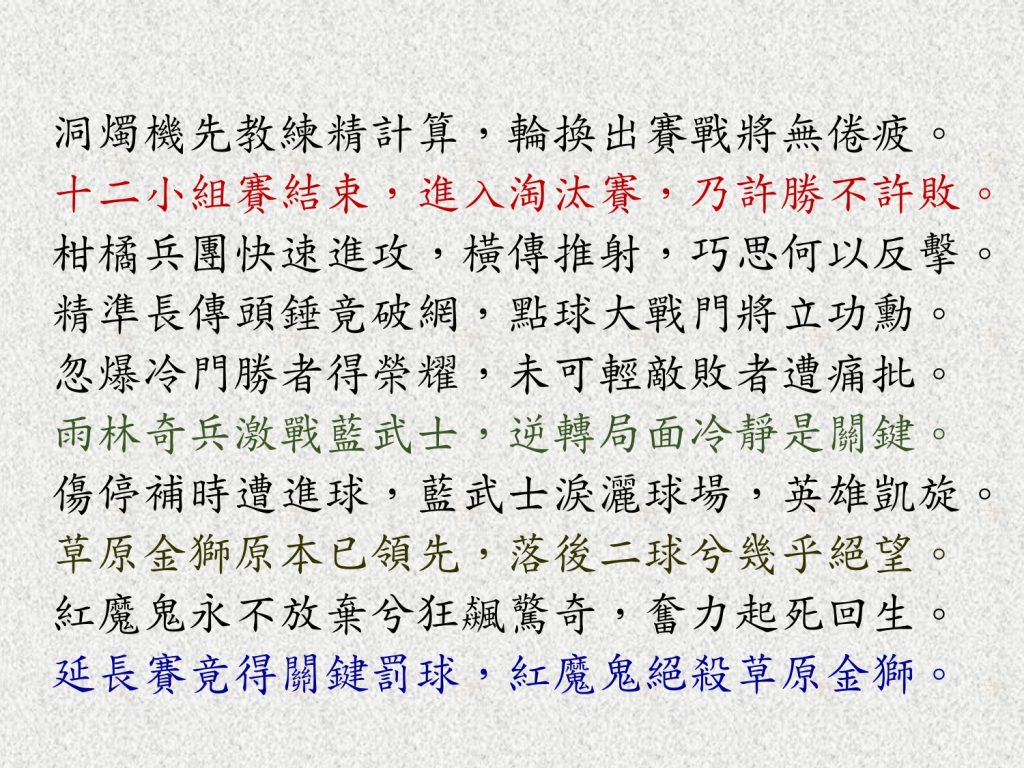 洞燭機先教練精計算，輪換出賽戰將無倦疲。

十二小組賽結束，進入淘汰賽，乃許勝不許敗。

柑橘兵團快速進攻，橫傳推射，巧思何以反擊。

精準長傳頭錘竟破網，點球大戰門將立功勳。

忽爆冷門勝者得榮耀，未可輕敵敗者遭痛批。

雨林奇兵激戰藍武士，逆轉局面冷靜是關鍵。

傷停補時遭進球，藍武士淚灑球場，英雄凱旋。

草原金獅原本已領先，落後二球兮幾乎絕望。

紅魔鬼永不放棄兮狂飆驚奇，奮力起死回生。

延長賽竟得關鍵罰球，紅魔鬼絕殺草原金獅。